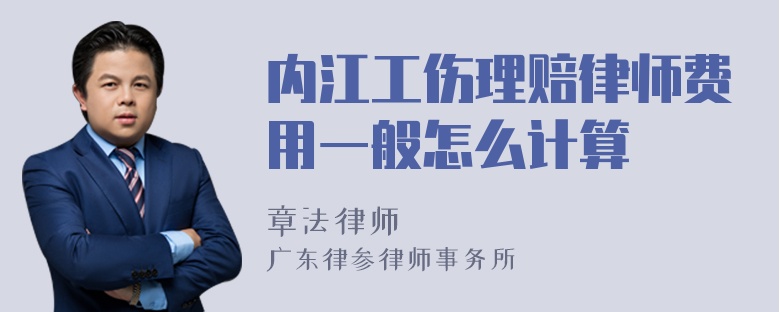 内江工伤理赔律师费用一般怎么计算

章法律师
广东律参律师事务所